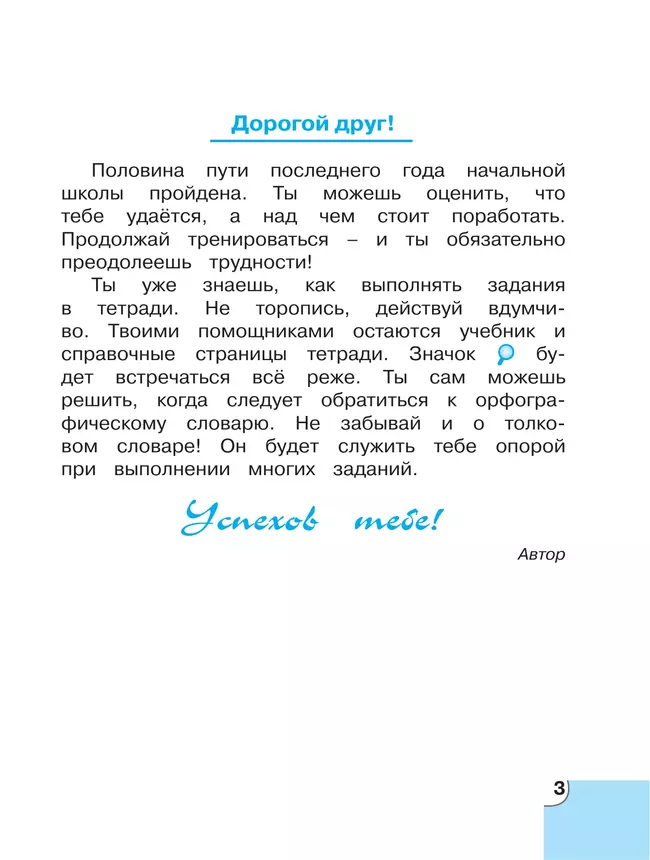 Дорогой друг!

Половина пути последнего года начальной школы пройдена. Ты можешь оценить, что тебе удаётся, а над чем стоит поработать. Продолжай тренироваться – и ты обязательно преодолеешь трудности!

Ты уже знаешь, как выполнять задания в тетради. Не торопись, действуй вдумчиво. Твоими помощниками остаются учебник и справочные страницы тетради. Значок будет встречаться всё реже. Ты сам можешь решить, когда следует обратиться к орфографическому словарю. Не забывай и о толковом словаре! Он будет служить тебе опорой при выполнении многих заданий.

Успехов тебе!

Автор

3